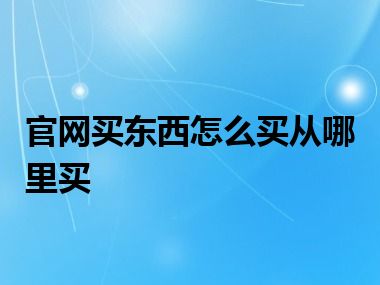 官网买东西怎么买从哪里买